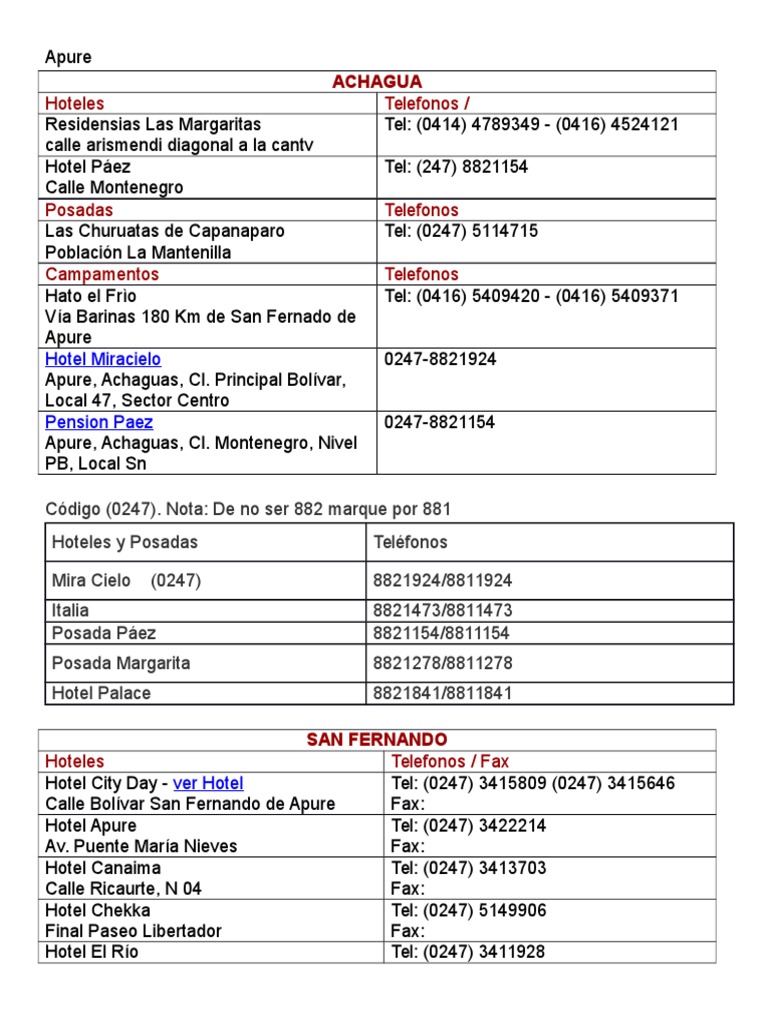 Apure

| ACHAGUA | |
|---|---|
| Hoteles | Telefonos / |
| Residensias Las Margaritas calle arismendi diagonal a la cantv | Tel: (0414) 4789349 - (0416) 4524121 |
| Hotel Páez Calle Montenegro | Tel: (247) 8821154 |
| Posadas | Telefonos |
| Las Churuatas de Capanaparo Población La Mantenilla | Tel: (0247) 5114715 |
| Campamentos | Telefonos |
| Hato el Frio Vía Barinas 180 Km de San Fernado de Apure | Tel: (0416) 5409420 - (0416) 5409371 |
| Hotel Miracielo Apure, Achaguas, Cl. Principal Bolívar, Local 47, Sector Centro | 0247-8821924 |
| Pension Paez Apure, Achaguas, Cl. Montenegro, Nivel PB, Local Sn | 0247-8821154 |

Código (0247). Nota: De no ser 882 marque por 881

| Hoteles y Posadas | Teléfonos |
|---|---|
| Mira Cielo (0247) | 8821924/8811924 |
| Italia | 8821473/8811473 |
| Posada Páez | 8821154/8811154 |
| Posada Margarita | 8821278/8811278 |
| Hotel Palace | 8821841/8811841 |

| SAN FERNANDO | |
|---|---|
| Hoteles | Telefonos / Fax |
| Hotel City Day - ver Hotel Calle Bolívar San Fernando de Apure | Tel: (0247) 3415809 (0247) 3415646 Fax: |
| Hotel Apure Av. Puente María Nieves | Tel: (0247) 3422214 Fax: |
| Hotel Canaima Calle Ricaurte, N 04 | Tel: (0247) 3413703 Fax: |
| Hotel Chekka Final Paseo Libertador | Tel: (0247) 5149906 Fax: |
| Hotel El Río | Tel: (0247) 3411928 |